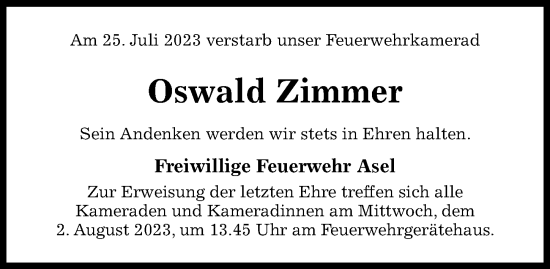 Am 25. Juli 2023 verstarb unser Feuerwehrkamerad

Oswald Zimmer

Sein Andenken werden wir stets in Ehren halten.

Freiwillige Feuerwehr Asel

Zur Erweisung der letzten Ehre treffen sich alle Kameraden und Kameradinnen am Mittwoch, dem 2. August 2023, um 13.45 Uhr am Feuerwehrgerätehaus.